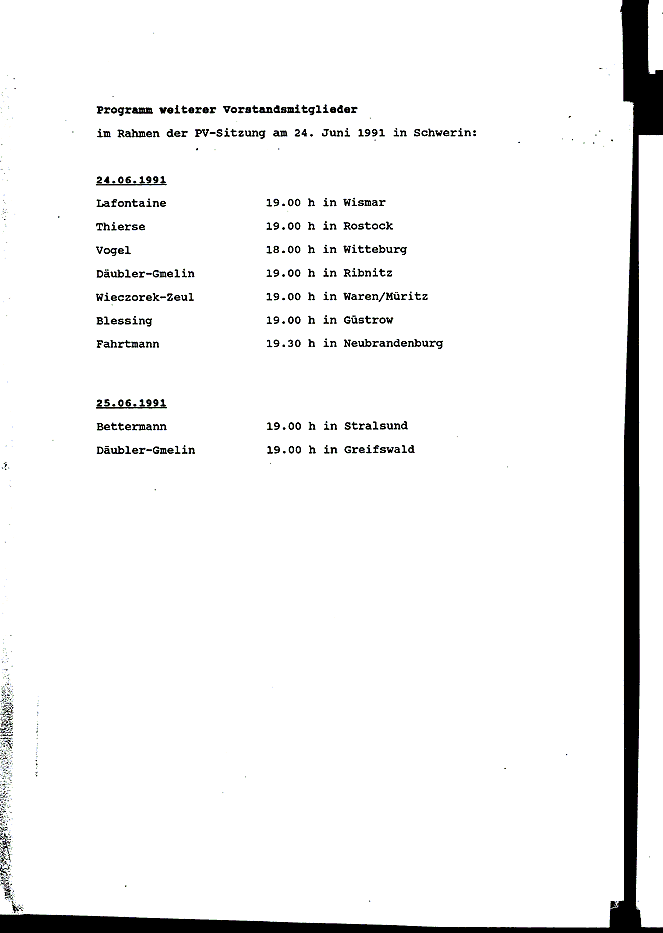 Programm weiterer Vorstandsmitglieder
im Rahmen der PV-Sitzung am 24. Juni 1991 in Schwerin:

24.06.1991

| | |
|---|---|
| Lafontaine | 19.00 h in Wismar |
| Thierse | 19.00 h in Rostock |
| Vogel | 18.00 h in Witteburg |
| Däubler-Gmelin | 19.00 h in Ribnitz |
| Wieczorek-Zeul | 19.00 h in Waren/Müritz |
| Blessing | 19.00 h in Güstrow |
| Fahrtmann | 19.30 h in Neubrandenburg |

25.06.1991

| | |
|---|---|
| Bettermann | 19.00 h in Stralsund |
| Däubler-Gmelin | 19.00 h in Greifswald |